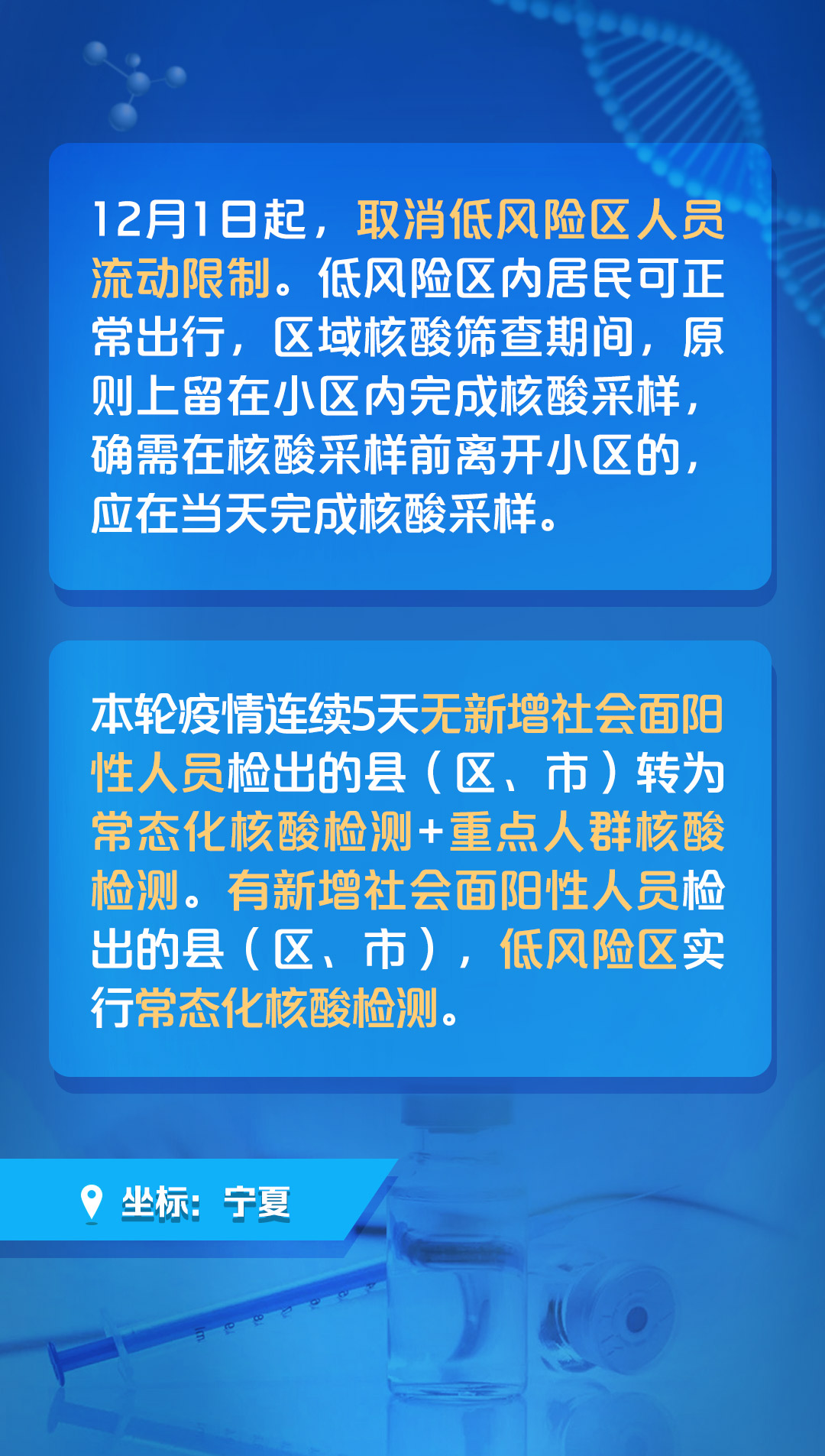 12月1日起，取消低风险区人员流动限制。低风险区内居民可正常出行，区域核酸筛查期间，原则上留在小区内完成核酸采样，确需在核酸采样前离开小区的，应在当天完成核酸采样。

本轮疫情连续5天无新增社会面阳性人员检出的县（区、市）转为常态化核酸检测+重点人群核酸检测。有新增社会面阳性人员检出的县（区、市），低风险区实行常态化核酸检测。

坐标：宁夏